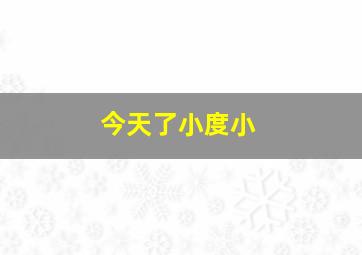 今天了小度小